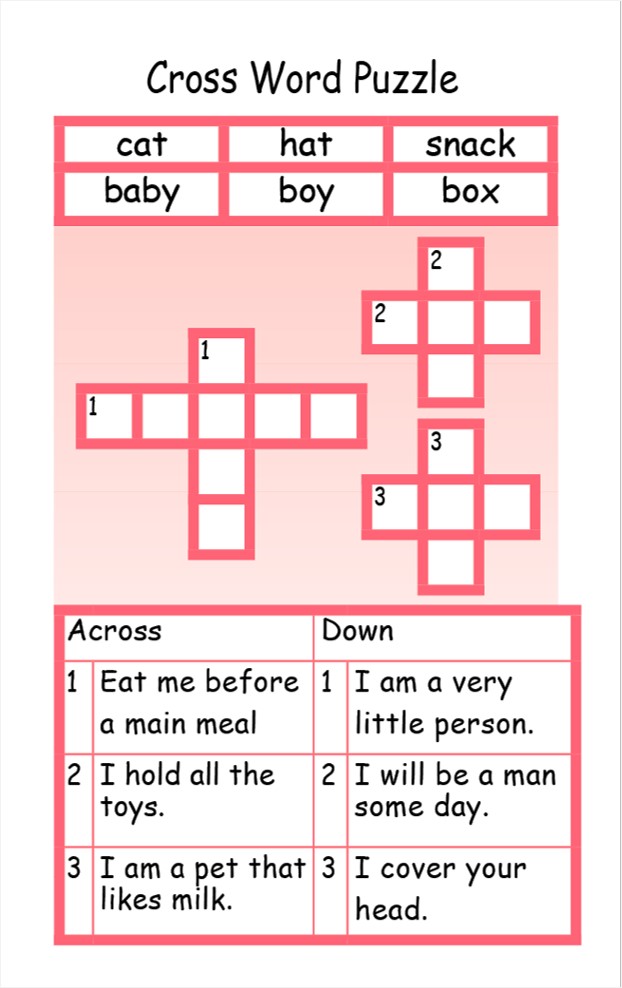 Cross Word Puzzle

| cat | hat | snack |
|---|---|---|
| baby | boy | box |

2
2
1
1
3
3

| Across | | Down | |
|---|---|---|---|
| 1 | Eat me before a main meal | 1 | I am a very little person. |
| 2 | I hold all the toys. | 2 | I will be a man some day. |
| 3 | I am a pet that likes milk. | 3 | I cover your head. |